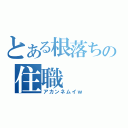 とある根落ちの
住職
アカンネムイw